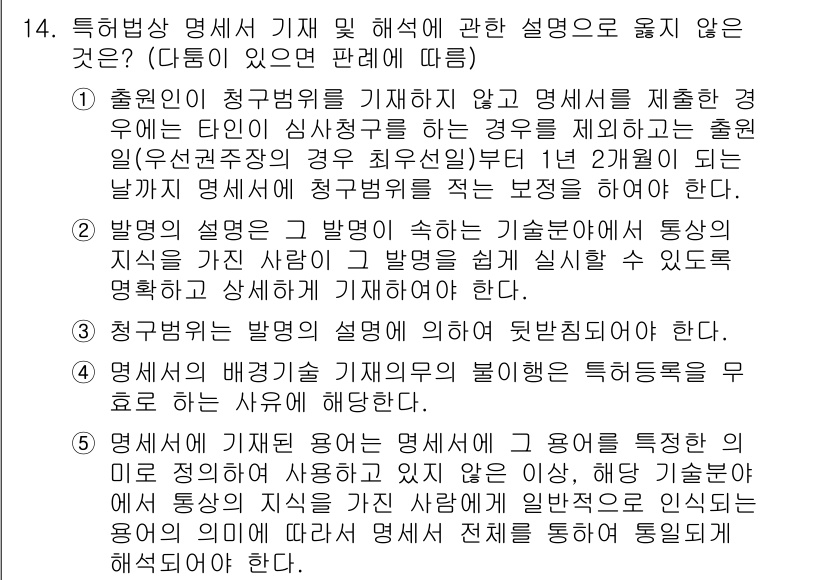 14. 특허법상 명세서 기재 및 해석에 관한 설명으로 옳지 않은 것은? (다툼이 있으면 판례에 따름)

① 출원인이 청구범위를 기재하지 않고 명세서를 제출한 경우에는 타인이 심사청구를 하는 경우를 제외하고는 출원일(우선권주장의 경우 최우선일)부터 1년 2개월이 되는 날까지 명세서에 청구범위를 적는 보정을 하여야 한다.

② 발명의 설명은 그 발명이 속하는 기술분야에서 통상의 지식을 가진 사람이 그 발명을 쉽게 실시할 수 있도록 명확하고 상세하게 기재하여야 한다.

③ 청구범위는 발명의 설명에 의하여 뒷받침되어야 한다.

④ 명세서의 배경기술 기재의무의 불이행은 특허등록을 무효로 하는 사유에 해당한다.

⑤ 명세서에 기재된 용어는 명세서에 그 용어를 특정한 의미로 정의하여 사용하고 있지 않은 이상, 해당 기술분야에서 통상의 지식을 가진 사람에게 일반적으로 인식되는 용어의 의미에 따라서 명세서 전체를 통하여 통일되게 해석되어야 한다.